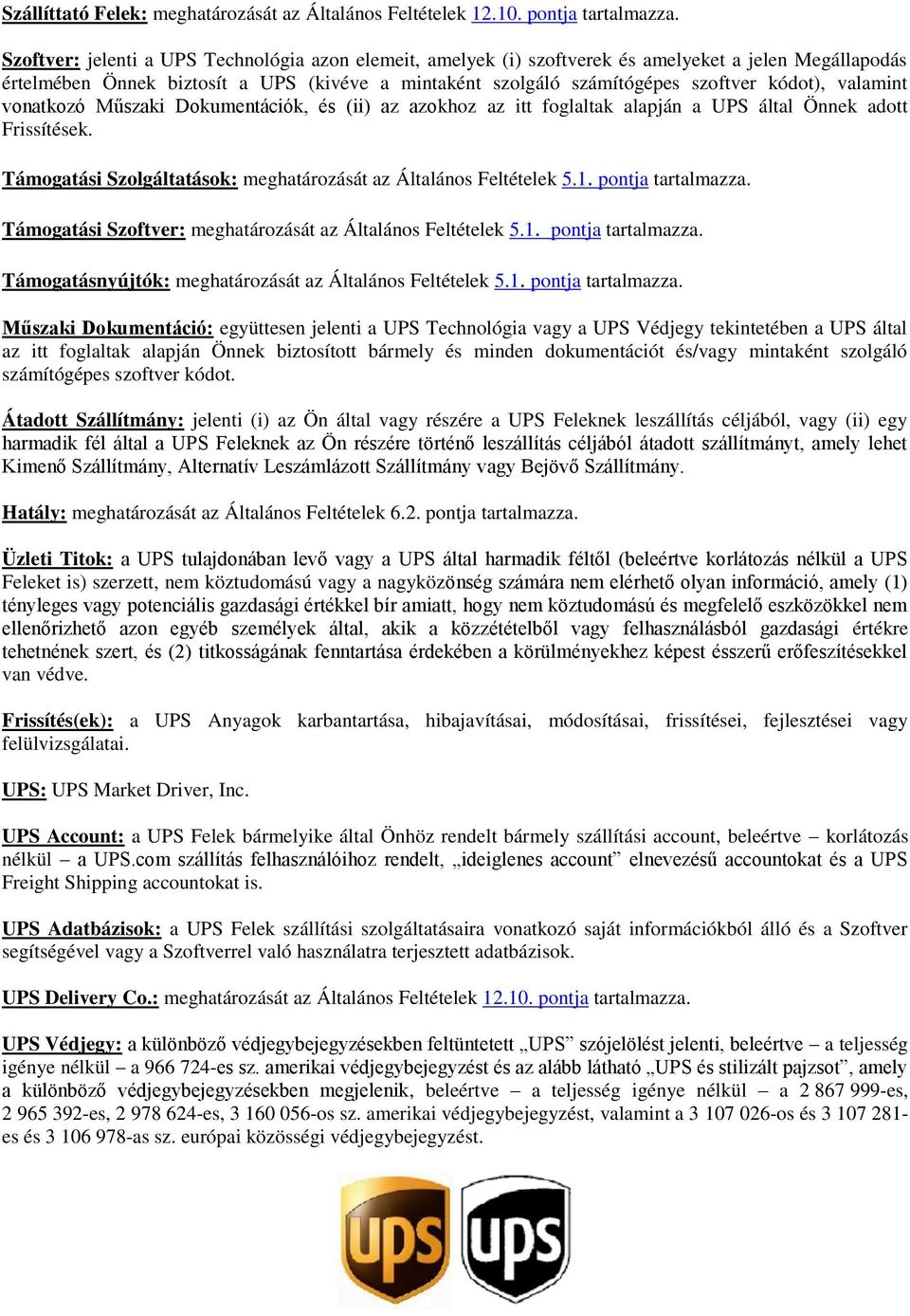 Szállíttató Felek: meghatározását az Általános Feltételek 12.10. pontja tartalmazza.

Szoftver: jelenti a UPS Technológia azon elemeit, amelyek (i) szoftverek és amelyeket a jelen Megállapodás értelmében Önnek biztosít a UPS (kivéve a mintaként szolgáló számítógépes szoftver kódot), valamint vonatkozó Műszaki Dokumentációk, és (ii) az azokhoz az itt foglaltak alapján a UPS által Önnek adott Frissítések.

Támogatási Szolgáltatások: meghatározását az Általános Feltételek 5.1. pontja tartalmazza.

Támogatási Szoftver: meghatározását az Általános Feltételek 5.1. pontja tartalmazza.

Támogatásnyújtók: meghatározását az Általános Feltételek 5.1. pontja tartalmazza.

Műszaki Dokumentáció: együttesen jelenti a UPS Technológia vagy a UPS Védjegy tekintetében a UPS által az itt foglaltak alapján Önnek biztosított bármely és minden dokumentációt és/vagy mintaként szolgáló számítógépes szoftver kódot.

Átadott Szállítmány: jelenti (i) az Ön által vagy részére a UPS Feleknek leszállítás céljából, vagy (ii) egy harmadik fél által a UPS Feleknek az Ön részére történő leszállítás céljából átadott szállítmányt, amely lehet Kimenő Szállítmány, Alternatív Leszámlázott Szállítmány vagy Bejövő Szállítmány.

Hatály: meghatározását az Általános Feltételek 6.2. pontja tartalmazza.

Üzleti Titok: a UPS tulajdonában levő vagy a UPS által harmadik féltől (beleértve korlátozás nélkül a UPS Feleket is) szerzett, nem köztudomású vagy a nagyközönség számára nem elérhető olyan információ, amely (1) tényleges vagy potenciális gazdasági értékkel bír amiatt, hogy nem köztudomású és megfelelő eszközökkel nem ellenőrizhető azon egyéb személyek által, akik a közzétételből vagy felhasználásból gazdasági értékre tehetnének szert, és (2) titkosságának fenntartása érdekében a körülményekhez képest ésszerű erőfeszítésekkel van védve.

Frissítés(ek): a UPS Anyagok karbantartása, hibajavításai, módosításai, frissítései, fejlesztései vagy felülvizsgálatai.

UPS: UPS Market Driver, Inc.

UPS Account: a UPS Felek bármelyike által Önhöz rendelt bármely szállítási account, beleértve – korlátozás nélkül – a UPS.com szállítás felhasználóihoz rendelt, „ideiglenes account” elnevezésű accountokat és a UPS Freight Shipping accountokat is.

UPS Adatbázisok: a UPS Felek szállítási szolgáltatásaira vonatkozó saját információkból álló és a Szoftver segítségével vagy a Szoftverrel való használatra terjesztett adatbázisok.

UPS Delivery Co.: meghatározását az Általános Feltételek 12.10. pontja tartalmazza.

UPS Védjegy: a különböző védjegybejegyzésekben feltüntetett „UPS” szójelölést jelenti, beleértve – a teljesség igénye nélkül – a 966 724-es sz. amerikai védjegybejegyzést és az alább látható „UPS és stilizált pajzsot”, amely a különböző védjegybejegyzésekben megjelenik, beleértve – a teljesség igénye nélkül – a 2 867 999-es, 2 965 392-es, 2 978 624-es, 3 160 056-os sz. amerikai védjegybejegyzést, valamint a 3 107 026-os és 3 107 281-es és 3 106 978-as sz. európai közösségi védjegybejegyzést.

ups ups